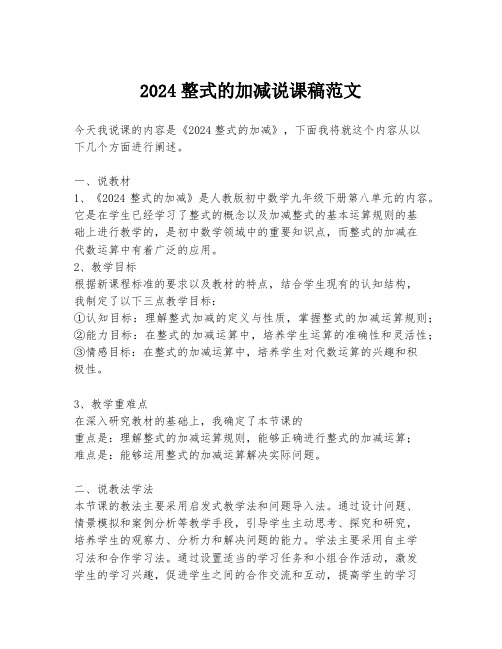 2024 整式的加减说课稿范文

今天我说课的内容是《2024 整式的加减》，下面我将就这个内容从以下几个方面进行阐述。

一、说教材
1、《2024 整式的加减》是人教版初中数学九年级下册第八单元的内容。它是在学生已经学习了整式的概念以及加减整式的基本运算规则的基础上进行教学的，是初中数学领域中的重要知识点，而整式的加减在代数运算中有着广泛的应用。
2、教学目标
根据新课程标准的要求以及教材的特点，结合学生现有的认知结构，我制定了以下三点教学目标：
①认知目标：理解整式加减的定义与性质，掌握整式的加减运算规则；
②能力目标：在整式的加减运算中，培养学生运算的准确性和灵活性；
③情感目标：在整式的加减运算中，培养学生对代数运算的兴趣和积极性。

3、教学重难点
在深入研究教材的基础上，我确定了本节课的
重点是：理解整式的加减运算规则，能够正确进行整式的加减运算；
难点是：能够运用整式的加减运算解决实际问题。

二、说教法学法
本节课的教法主要采用启发式教学法和问题导入法。通过设计问题、情景模拟和案例分析等教学手段，引导学生主动思考、探究和研究，培养学生的观察力、分析力和解决问题的能力。学法主要采用自主学习法和合作学习法。通过设置适当的学习任务和小组合作活动，激发学生的学习兴趣，促进学生之间的合作交流和互动，提高学生的学习